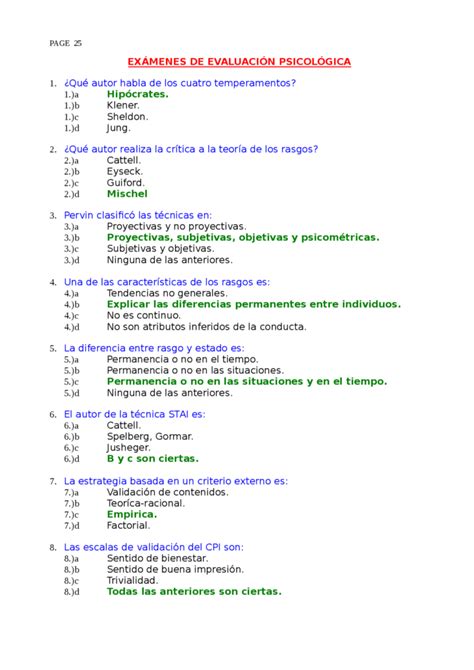 PAGE 25

EXÁMENES DE EVALUACIÓN PSICOLÓGICA

1. ¿Qué autor habla de los cuatro temperamentos?
1.)a Hipócrates.
1.)b Klener.
1.)c Sheldon.
1.)d Jung.

2. ¿Qué autor realiza la crítica a la teoría de los rasgos?
2.)a Cattell.
2.)b Eyseck.
2.)c Guiford.
2.)d Mischel

3. Pervin clasificó las técnicas en:
3.)a Proyectivas y no proyectivas.
3.)b Proyectivas, subjetivas, objetivas y psicométricas.
3.)c Subjetivas y objetivas.
3.)d Ninguna de las anteriores.

4. Una de las características de los rasgos es:
4.)a Tendencias no generales.
4.)b Explicar las diferencias permanentes entre individuos.
4.)c No es continuo.
4.)d No son atributos inferidos de la conducta.

5. La diferencia entre rasgo y estado es:
5.)a Permanencia o no en el tiempo.
5.)b Permanencia o no en las situaciones.
5.)c Permanencia o no en las situaciones y en el tiempo.
5.)d Ninguna de las anteriores.

6. El autor de la técnica STAI es:
6.)a Cattell.
6.)b Spelberg, Gormar.
6.)c Jusheger.
6.)d B y c son ciertas.

7. La estrategia basada en un criterio externo es:
7.)a Validación de contenidos.
7.)b Teoríca-racional.
7.)c Empirica.
7.)d Factorial.

8. Las escalas de validación del CPI son:
8.)a Sentido de bienestar.
8.)b Sentido de buena impresión.
8.)c Trivialidad.
8.)d Todas las anteriores son ciertas.